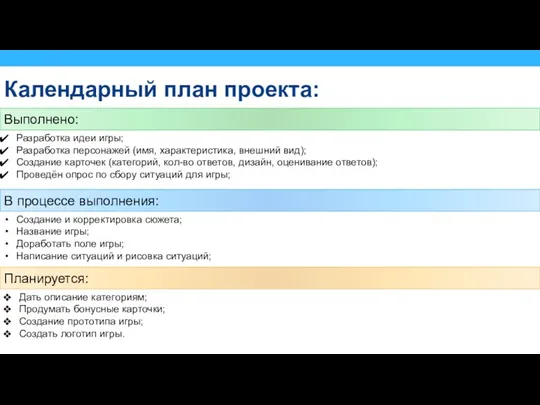 Календарный план проекта:

Выполнено:

✔ Разработка идеи игры;
✔ Разработка персонажей (имя, характеристика, внешний вид);
✔ Создание карточек (категорий, кол-во ответов, дизайн, оценивание ответов);
✔ Проведён опрос по сбору ситуаций для игры;

В процессе выполнения:

• Создание и корректировка сюжета;
• Название игры;
• Доработать поле игры;
• Написание ситуаций и рисовка ситуаций;

Планируется:

❖ Дать описание категориям;
❖ Продумать бонусные карточки;
❖ Создание прототипа игры;
❖ Создать логотип игры.